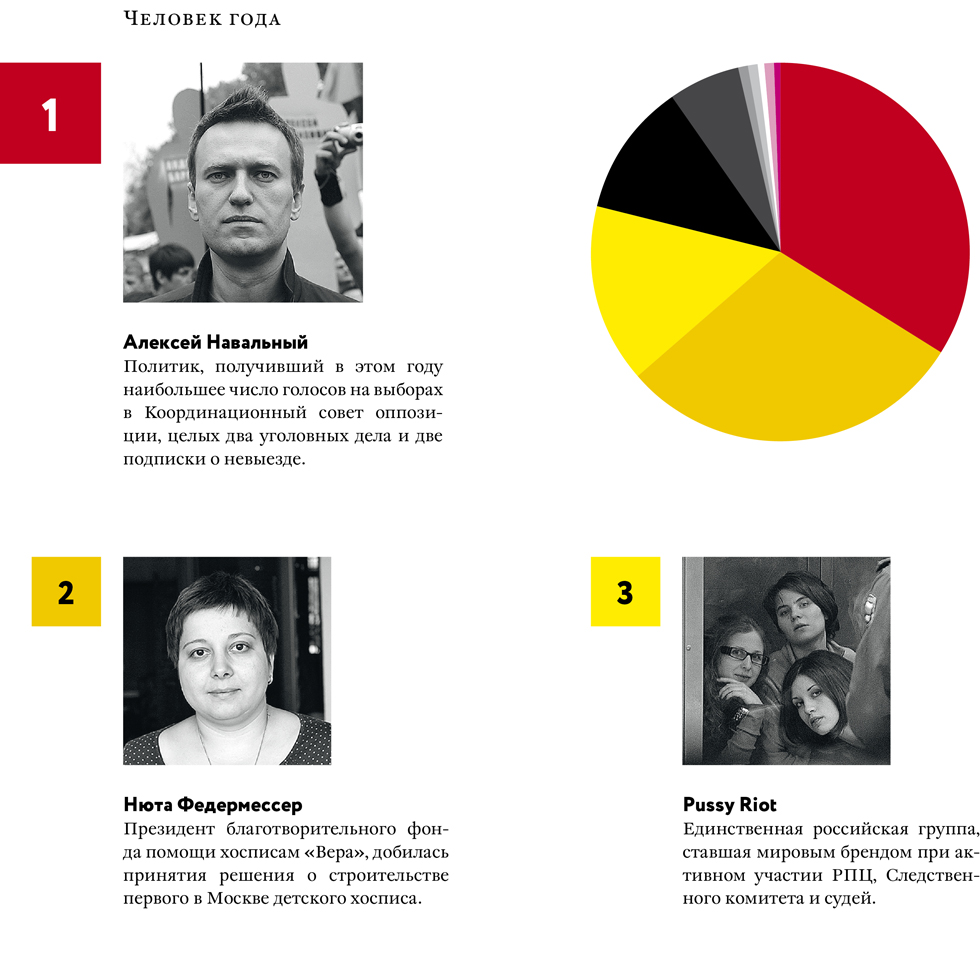 Человек года

1

Алексей Навальный
Политик, получивший в этом году наибольшее число голосов на выборах в Координационный совет оппозиции, целых два уголовных дела и две подписки о невыезде.

2

Нюта Федермессер
Президент благотворительного фонда помощи хосписам «Вера», добилась принятия решения о строительстве первого в Москве детского хосписа.

3

Pussy Riot
Единственная российская группа, ставшая мировым брендом при активном участии РПЦ, Следственного комитета и судей.